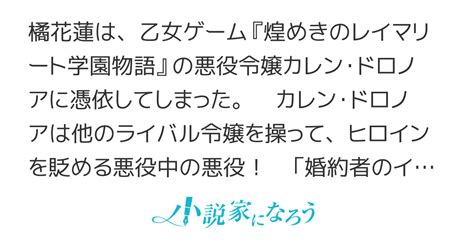 橘花蓮は、乙女ゲーム『煌めきのレイマリート学園物語』の悪役令嬢カレン･ドロノアに憑依してしまった。　カレン･ドロノアは他のライバル令嬢を操って、ヒロインを貶める悪役中の悪役！　「婚約者のイ…

小説家になろう